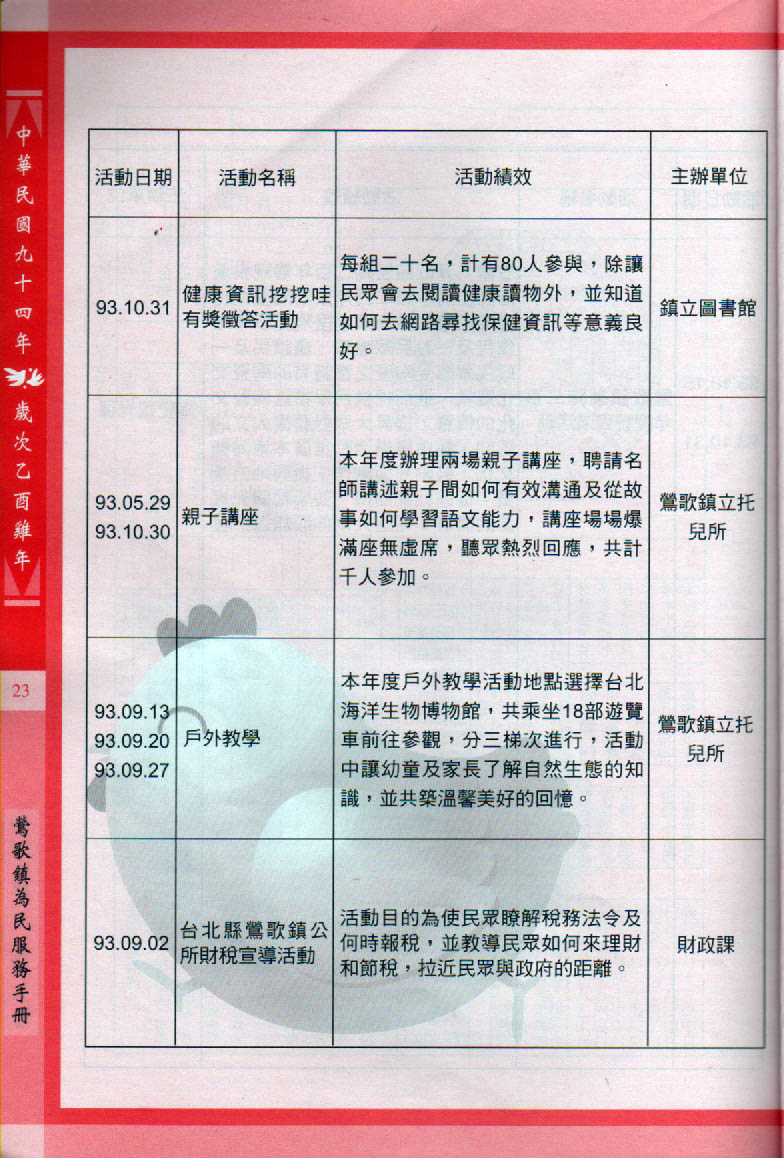 中華民國九十四年 歲次乙酉雞年

23

鶯歌鎮為民服務手冊

| 活動日期 | 活動名稱 | 活動績效 | 主辦單位 |
|---|---|---|---|
| 93.10.31 | 健康資訊挖挖哇有獎徵答活動 | 每組二十名，計有80人參與，除讓民眾會去閱讀健康讀物外，並知道如何去網路尋找保健資訊等意義良好。 | 鎮立圖書館 |
| 93.05.29 93.10.30 | 親子講座 | 本年度辦理兩場親子講座，聘請名師講述親子間如何有效溝通及從故事如何學習語文能力，講座場場爆滿座無虛席，聽眾熱烈回應，共計千人參加。 | 鶯歌鎮立托兒所 |
| 93.09.13 93.09.20 93.09.27 | 戶外教學 | 本年度戶外教學活動地點選擇台北海洋生物博物館，共乘坐18部遊覽車前往參觀，分三梯次進行，活動中讓幼童及家長了解自然生態的知識，並共築溫馨美好的回憶。 | 鶯歌鎮立托兒所 |
| 93.09.02 | 台北縣鶯歌鎮公所財稅宣導活動 | 活動目的為使民眾瞭解稅務法令及何時報稅，並教導民眾如何來理財和節稅，拉近民眾與政府的距離。 | 財政課 |